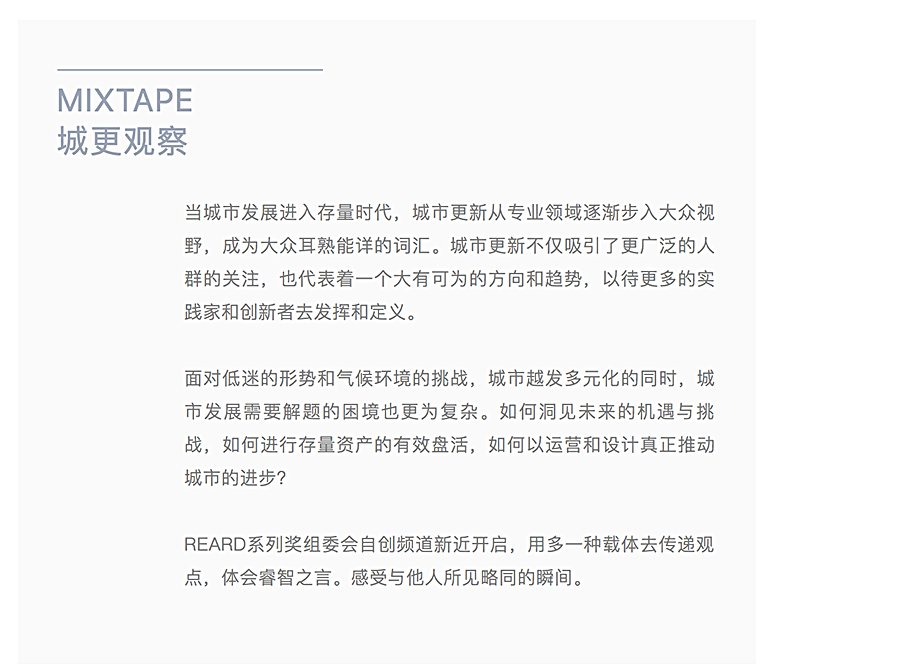 MIXTAPE
城更观察

当城市发展进入存量时代，城市更新从专业领域逐渐步入大众视野，成为大众耳熟能详的词汇。城市更新不仅吸引了更广泛的人群的关注，也代表着一个大有可为的方向和趋势，以待更多的实践家和创新者去发挥和定义。

面对低迷的形势和气候环境的挑战，城市越发多元化的同时，城市发展需要解题的困境也更为复杂。如何洞见未来的机遇与挑战，如何进行存量资产的有效盘活，如何以运营和设计真正推动城市的进步?

REARD系列奖组委会自创频道新近开启，用多一种载体去传递观点，体会睿智之言。感受与他人所见略同的瞬间。